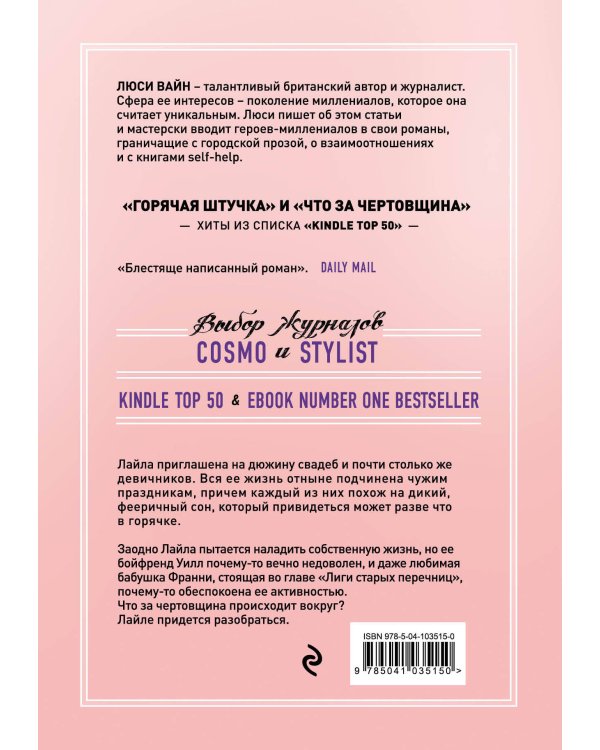 ЛЮСИ ВАЙН – талантливый британский автор и журналист. Сфера ее интересов – поколение миллениалов, которое она считает уникальным. Люси пишет об этом статьи и мастерски вводит героев-миллениалов в свои романы, граничащие с городской прозой, о взаимоотношениях и с книгами self-help.

«ГОРЯЧАЯ ШТУЧКА» И «ЧТО ЗА ЧЕРТОВЩИНА»
— ХИТЫ ИЗ СПИСКА «KINDLE TOP 50» —

«Блестяще написанный роман». DAILY MAIL

Выбор журналов
COSMO и STYLIST

KINDLE TOP 50 & EBOOK NUMBER ONE BESTSELLER

Лайла приглашена на дюжину свадеб и почти столько же девичников. Вся ее жизнь отныне подчинена чужим праздникам, причем каждый из них похож на дикий, фееричный сон, который привидеться может разве что в горячке.

Заодно Лайла пытается наладить собственную жизнь, но ее бойфренд Уилл почему-то вечно недоволен, и даже любимая бабушка Франни, стоящая во главе «Лиги старых перечниц», почему-то обеспокоена ее активностью.
Что за чертовщина происходит вокруг?
Лайле придется разобраться.

ISBN 978-5-04-103515-0
9 785041 035150 >